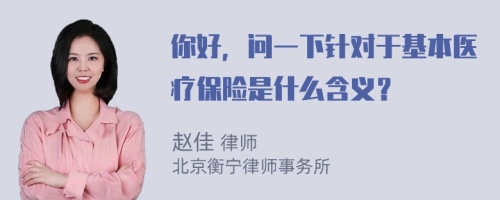 你好，问一下针对于基本医疗保险是什么含义？

赵佳 律师
北京衡宁律师事务所